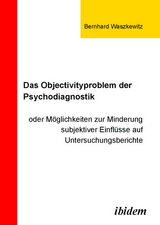 Bernhard Waszkewitz

Das Objectivityproblem der Psychodiagnostik

oder Möglichkeiten zur Minderung subjektiver Einflüsse auf Untersuchungsberichte

ibidem